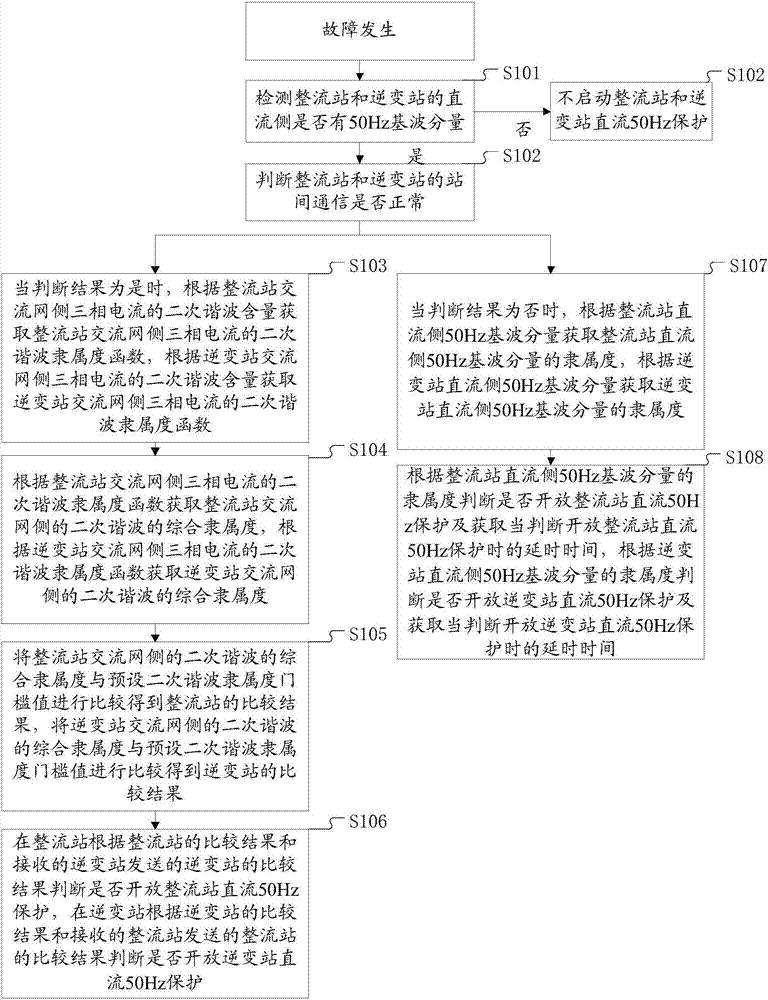 故障发生

S101
检测整流站和逆变站的直流侧是否有50Hz基波分量

否

S102
不启动整流站和逆变站直流50Hz保护

是

S102
判断整流站和逆变站的站间通信是否正常

S103
当判断结果为是时，根据整流站交流网侧三相电流的二次谐波含量获取整流站交流网侧三相电流的二次谐波隶属度函数，根据逆变站交流网侧三相电流的二次谐波含量获取逆变站交流网侧三相电流的二次谐波隶属度函数

S104
根据整流站交流网侧三相电流的二次谐波隶属度函数获取整流站交流网侧的二次谐波的综合隶属度，根据逆变站交流网侧三相电流的二次谐波隶属度函数获取逆变站交流网侧的二次谐波的综合隶属度

S105
将整流站交流网侧的二次谐波的综合隶属度与预设二次谐波隶属度门槛值进行比较得到整流站的比较结果，将逆变站交流网侧的二次谐波的综合隶属度与预设二次谐波隶属度门槛值进行比较得到逆变站的比较结果

S106
在整流站根据整流站的比较结果和接收的逆变站发送的逆变站的比较结果判断是否开放整流站直流50Hz保护，在逆变站根据逆变站的比较结果和接收的整流站发送的整流站的比较结果判断是否开放逆变站直流50Hz保护

S107
当判断结果为否时，根据整流站直流侧50Hz基波分量获取整流站直流侧50Hz基波分量的隶属度，根据逆变站直流侧50Hz基波分量获取逆变站直流侧50Hz基波分量的隶属度

S108
根据整流站直流侧50Hz基波分量的隶属度判断是否开放整流站直流50Hz保护及获取当判断开放整流站直流50Hz保护时的延时时间，根据逆变站直流侧50Hz基波分量的隶属度判断是否开放逆变站直流50Hz保护及获取当判断开放逆变站直流50Hz保护时的延时时间